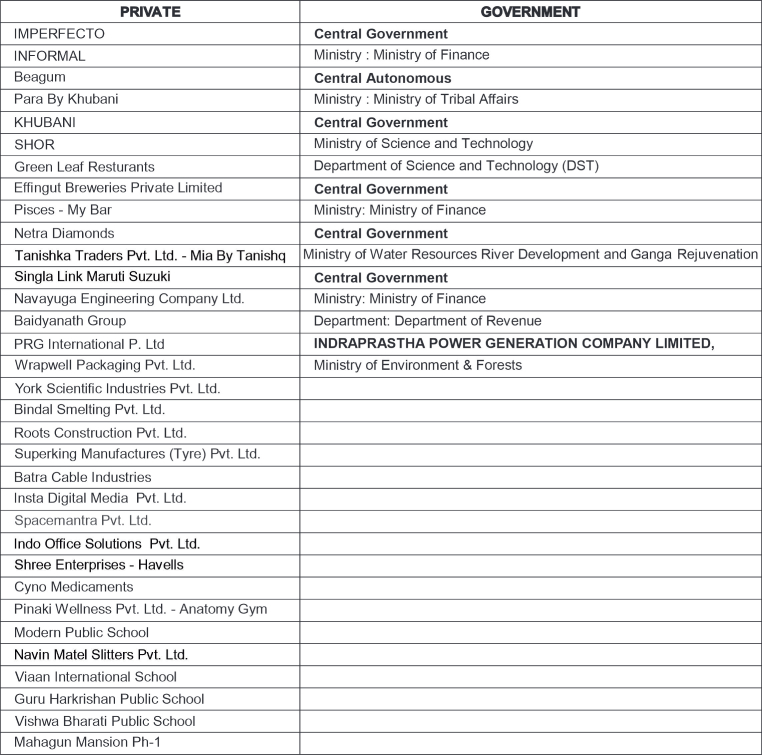 | PRIVATE | GOVERNMENT |
|---|---|
| IMPERFECTO | Central Government |
| INFORMAL | Ministry : Ministry of Finance |
| Beagum | Central Autonomous |
| Para By Khubani | Ministry : Ministry of Tribal Affairs |
| KHUBANI | Central Government |
| SHOR | Ministry of Science and Technology |
| Green Leaf Resturants | Department of Science and Technology (DST) |
| Effingut Breweries Private Limited | Central Government |
| Pisces - My Bar | Ministry: Ministry of Finance |
| Netra Diamonds | Central Government |
| Tanishka Traders Pvt. Ltd. - Mia By Tanishq | Ministry of Water Resources River Development and Ganga Rejuvenation |
| Singla Link Maruti Suzuki | Central Government |
| Navayuga Engineering Company Ltd. | Ministry: Ministry of Finance |
| Baidyanath Group | Department: Department of Revenue |
| PRG International P. Ltd | INDRAPRASTHA POWER GENERATION COMPANY LIMITED, |
| Wrapwell Packaging Pvt. Ltd. | Ministry of Environment & Forests |
| York Scientific Industries Pvt. Ltd. | |
| Bindal Smelting Pvt. Ltd. | |
| Roots Construction Pvt. Ltd. | |
| Superking Manufactures (Tyre) Pvt. Ltd. | |
| Batra Cable Industries | |
| Insta Digital Media Pvt. Ltd. | |
| Spacemantra Pvt. Ltd. | |
| Indo Office Solutions Pvt. Ltd. | |
| Shree Enterprises - Havells | |
| Cyno Medicaments | |
| Pinaki Wellness Pvt. Ltd. - Anatomy Gym | |
| Modern Public School | |
| Navin Matel Slitters Pvt. Ltd. | |
| Viaan International School | |
| Guru Harkrishan Public School | |
| Vishwa Bharati Public School | |
| Mahagun Mansion Ph-1 | |